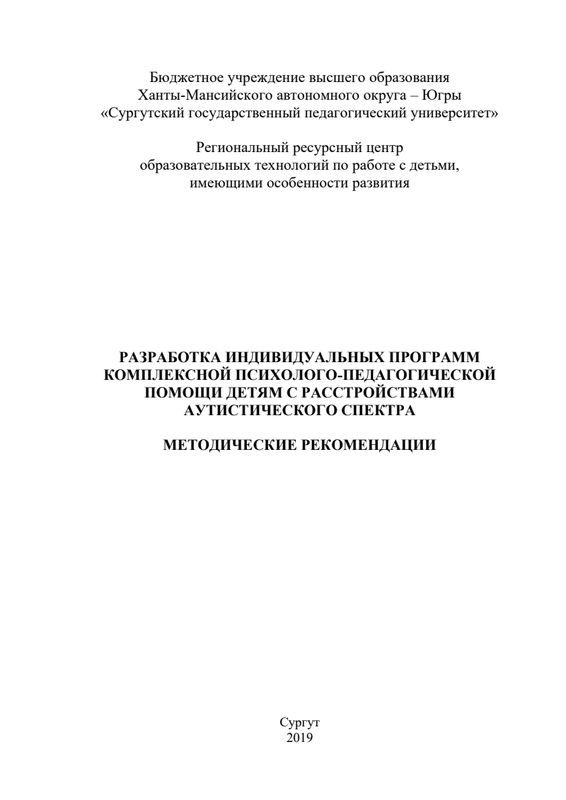 Бюджетное учреждение высшего образования
Ханты-Мансийского автономного округа – Югры
«Сургутский государственный педагогический университет»

Региональный ресурсный центр
образовательных технологий по работе с детьми,
имеющими особенности развития

РАЗРАБОТКА ИНДИВИДУАЛЬНЫХ ПРОГРАММ
КОМПЛЕКСНОЙ ПСИХОЛОГО-ПЕДАГОГИЧЕСКОЙ
ПОМОЩИ ДЕТЯМ С РАССТРОЙСТВАМИ
АУТИСТИЧЕСКОГО СПЕКТРА

МЕТОДИЧЕСКИЕ РЕКОМЕНДАЦИИ

Сургут
2019